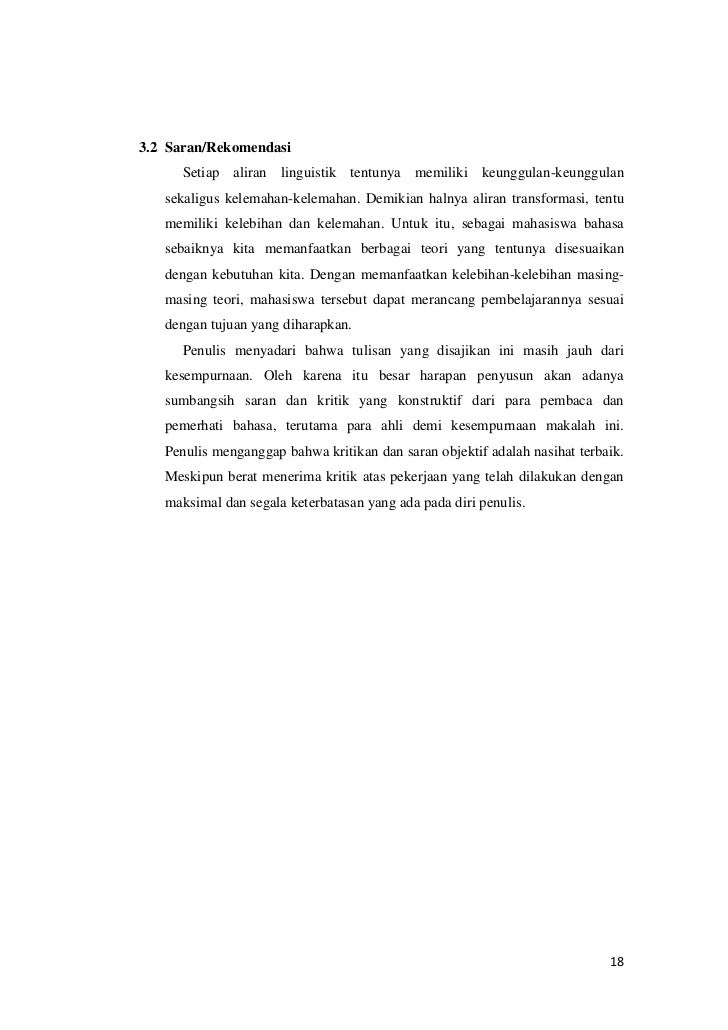 3.2 Saran/Rekomendasi

Setiap aliran linguistik tentunya memiliki keunggulan-keunggulan sekaligus kelemahan-kelemahan. Demikian halnya aliran transformasi, tentu memiliki kelebihan dan kelemahan. Untuk itu, sebagai mahasiswa bahasa sebaiknya kita memanfaatkan berbagai teori yang tentunya disesuaikan dengan kebutuhan kita. Dengan memanfaatkan kelebihan-kelebihan masing-masing teori, mahasiswa tersebut dapat merancang pembelajarannya sesuai dengan tujuan yang diharapkan.

Penulis menyadari bahwa tulisan yang disajikan ini masih jauh dari kesempurnaan. Oleh karena itu besar harapan penyusun akan adanya sumbangsih saran dan kritik yang konstruktif dari para pembaca dan pemerhati bahasa, terutama para ahli demi kesempurnaan makalah ini. Penulis menganggap bahwa kritikan dan saran objektif adalah nasihat terbaik. Meskipun berat menerima kritik atas pekerjaan yang telah dilakukan dengan maksimal dan segala keterbatasan yang ada pada diri penulis.

18